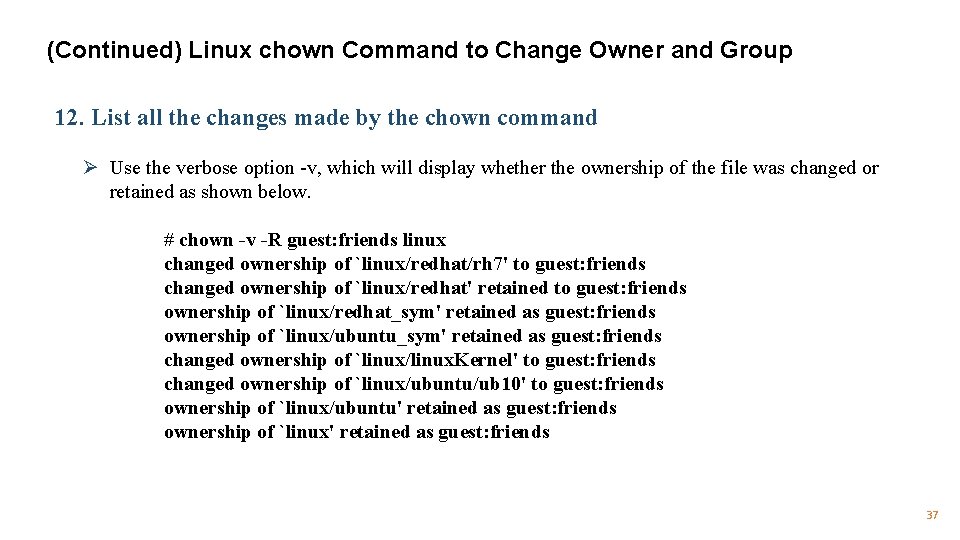 (Continued) Linux chown Command to Change Owner and Group

12. List all the changes made by the chown command

➢ Use the verbose option -v, which will display whether the ownership of the file was changed or retained as shown below.

# chown -v -R guest:friends linux
changed ownership of `linux/redhat/rh7' to guest:friends
changed ownership of `linux/redhat' retained to guest:friends
ownership of `linux/redhat_sym' retained as guest:friends
ownership of `linux/ubuntu_sym' retained as guest:friends
changed ownership of `linux/linux.Kernel' to guest:friends
changed ownership of `linux/ubuntu/ub10' to guest:friends
ownership of `linux/ubuntu' retained as guest:friends
ownership of `linux' retained as guest:friends

37